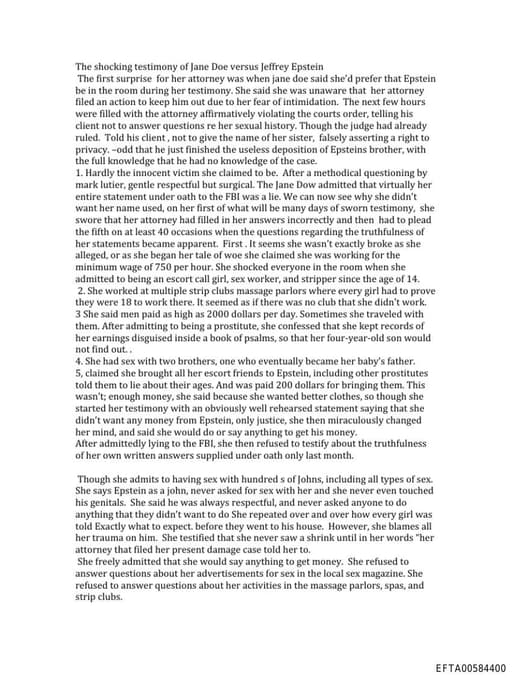 The shocking testimony of Jane Doe versus Jeffrey Epstein
The first surprise for her attorney was when jane doe said she'd prefer that Epstein be in the room during her testimony. She said she was unaware that her attorney filed an action to keep him out due to her fear of intimidation. The next few hours were filled with the attorney affirmatively violating the courts order, telling his client not to answer questions re her sexual history. Though the judge had already ruled. Told his client , not to give the name of her sister, falsely asserting a right to privacy. –odd that he just finished the useless deposition of Epsteins brother, with the full knowledge that he had no knowledge of the case.
1. Hardly the innocent victim she claimed to be. After a methodical questioning by mark lutier, gentle respectful but surgical. The Jane Dow admitted that virtually her entire statement under oath to the FBI was a lie. We can now see why she didn't want her name used, on her first of what will be many days of sworn testimony, she swore that her attorney had filled in her answers incorrectly and then had to plead the fifth on at least 40 occasions when the questions regarding the truthfulness of her statements became apparent. First . It seems she wasn't exactly broke as she alleged, or as she began her tale of woe she claimed she was working for the minimum wage of 750 per hour. She shocked everyone in the room when she admitted to being an escort call girl, sex worker, and stripper since the age of 14.
2. She worked at multiple strip clubs massage parlors where every girl had to prove they were 18 to work there. It seemed as if there was no club that she didn't work.
3 She said men paid as high as 2000 dollars per day. Sometimes she traveled with them. After admitting to being a prostitute, she confessed that she kept records of her earnings disguised inside a book of psalms, so that her four-year-old son would not find out. .
4. She had sex with two brothers, one who eventually became her baby's father.
5, claimed she brought all her escort friends to Epstein, including other prostitutes told them to lie about their ages. And was paid 200 dollars for bringing them. This wasn't; enough money, she said because she wanted better clothes, so though she started her testimony with an obviously well rehearsed statement saying that she didn't want any money from Epstein, only justice, she then miraculously changed her mind, and said she would do or say anything to get his money.
After admittedly lying to the FBI, she then refused to testify about the truthfulness of her own written answers supplied under oath only last month.

Though she admits to having sex with hundred s of Johns, including all types of sex. She says Epstein as a john, never asked for sex with her and she never even touched his genitals. She said he was always respectful, and never asked anyone to do anything that they didn't want to do She repeated over and over how every girl was told Exactly what to expect. before they went to his house. However, she blames all her trauma on him. She testified that she never saw a shrink until in her words "her attorney that filed her present damage case told her to.
She freely admitted that she would say anything to get money. She refused to answer questions about her advertisements for sex in the local sex magazine. She refused to answer questions about her activities in the massage parlors, spas, and strip clubs.

EFTA00584400